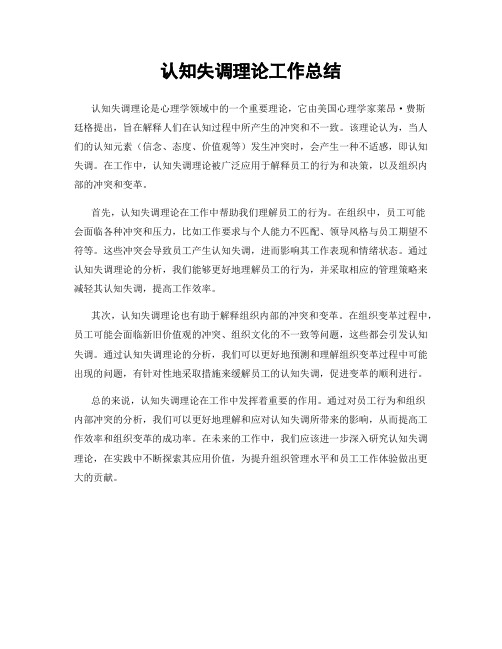 认知失调理论工作总结

认知失调理论是心理学领域中的一个重要理论，它由美国心理学家莱昂·费斯廷格提出，旨在解释人们在认知过程中所产生的冲突和不一致。该理论认为，当人们的认知元素（信念、态度、价值观等）发生冲突时，会产生一种不适感，即认知失调。在工作中，认知失调理论被广泛应用于解释员工的行为和决策，以及组织内部的冲突和变革。

首先，认知失调理论在工作中帮助我们理解员工的行为。在组织中，员工可能会面临各种冲突和压力，比如工作要求与个人能力不匹配、领导风格与员工期望不符等。这些冲突会导致员工产生认知失调，进而影响其工作表现和情绪状态。通过认知失调理论的分析，我们能够更好地理解员工的行为，并采取相应的管理策略来减轻其认知失调，提高工作效率。

其次，认知失调理论也有助于解释组织内部的冲突和变革。在组织变革过程中，员工可能会面临新旧价值观的冲突、组织文化的不一致等问题，这些都会引发认知失调。通过认知失调理论的分析，我们可以更好地预测和理解组织变革过程中可能出现的问题，有针对性地采取措施来缓解员工的认知失调，促进变革的顺利进行。

总的来说，认知失调理论在工作中发挥着重要的作用。通过对员工行为和组织内部冲突的分析，我们可以更好地理解和应对认知失调所带来的影响，从而提高工作效率和组织变革的成功率。在未来的工作中，我们应该进一步深入研究认知失调理论，在实践中不断探索其应用价值，为提升组织管理水平和员工工作体验做出更大的贡献。